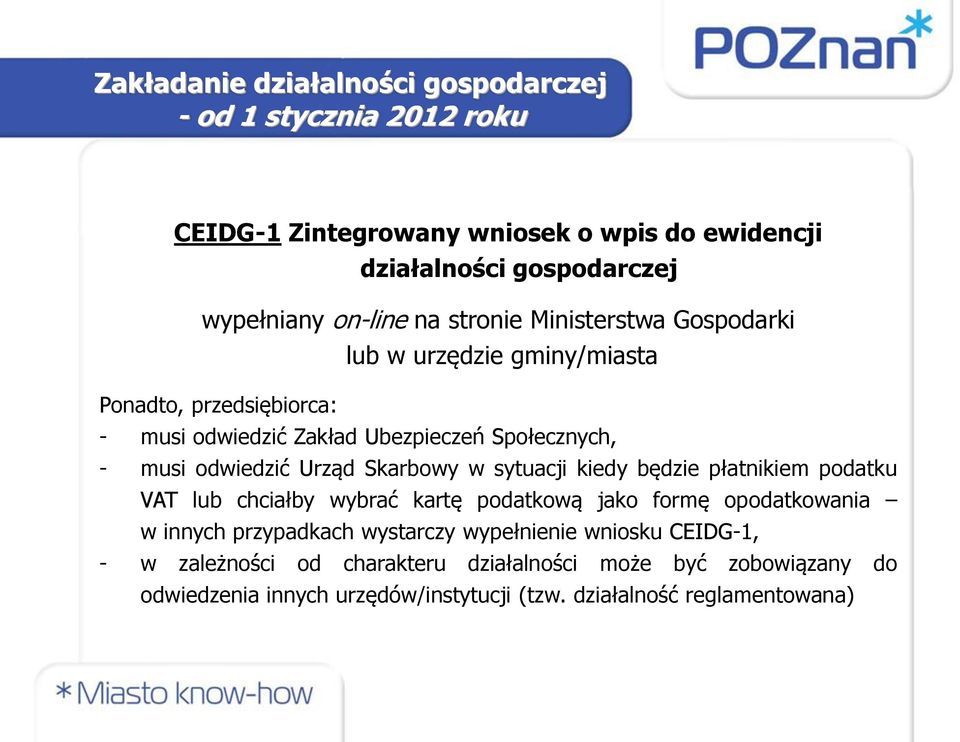 POZnan*

Zakładanie działalności gospodarczej
- od 1 stycznia 2012 roku

CEIDG-1 Zintegrowany wniosek o wpis do ewidencji działalności gospodarczej

wypełniany on-line na stronie Ministerstwa Gospodarki lub w urzędzie gminy/miasta

Ponadto, przedsiębiorca:
- musi odwiedzić Zakład Ubezpieczeń Społecznych,
- musi odwiedzić Urząd Skarbowy w sytuacji kiedy będzie płatnikiem podatku VAT lub chciałby wybrać kartę podatkową jako formę opodatkowania – w innych przypadkach wystarczy wypełnienie wniosku CEIDG-1,
- w zależności od charakteru działalności może być zobowiązany do odwiedzenia innych urzędów/instytucji (tzw. działalność reglamentowana)

*Miasto know-how